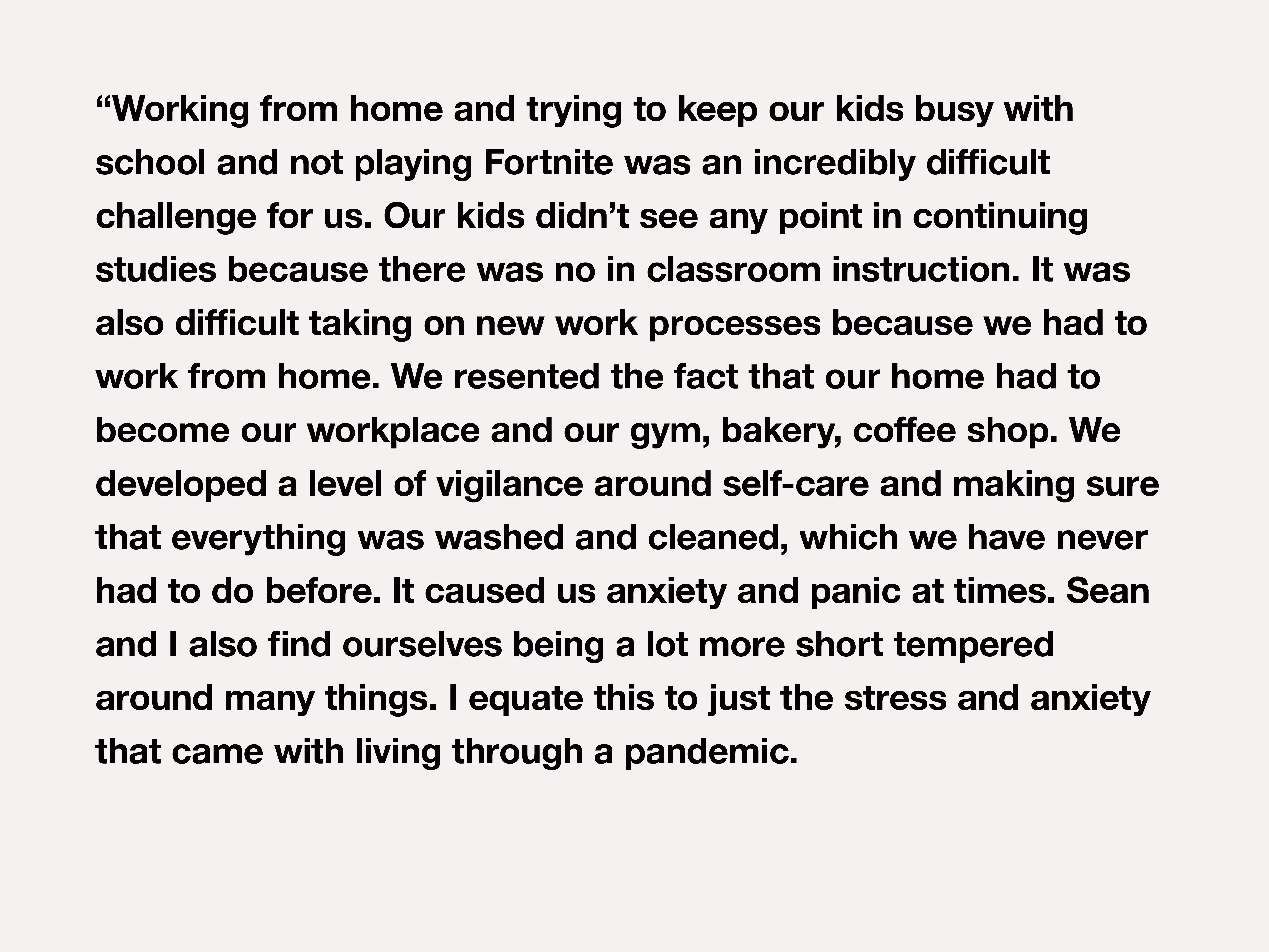 "Working from home and trying to keep our kids busy with school and not playing Fortnite was an incredibly difficult challenge for us. Our kids didn't see any point in continuing studies because there was no in classroom instruction. It was also difficult taking on new work processes because we had to work from home. We resented the fact that our home had to become our workplace and our gym, bakery, coffee shop. We developed a level of vigilance around self-care and making sure that everything was washed and cleaned, which we have never had to do before. It caused us anxiety and panic at times. Sean and I also find ourselves being a lot more short tempered around many things. I equate this to just the stress and anxiety that came with living through a pandemic.